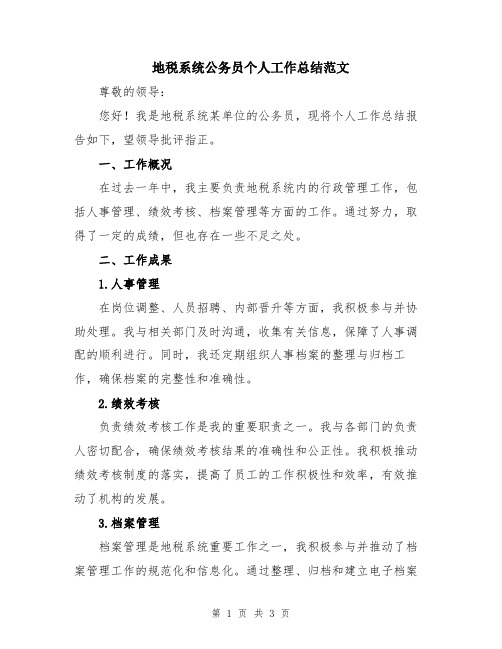 地税系统公务员个人工作总结范文

尊敬的领导：

您好！我是地税系统某单位的公务员，现将个人工作总结报告如下，望领导批评指正。

一、工作概况

在过去一年中，我主要负责地税系统内的行政管理工作，包括人事管理、绩效考核、档案管理等方面的工作。通过努力，取得了一定的成绩，但也存在一些不足之处。

二、工作成果

1.人事管理

在岗位调整、人员招聘、内部晋升等方面，我积极参与并协助处理。我与相关部门及时沟通，收集有关信息，保障了人事调配的顺利进行。同时，我还定期组织人事档案的整理与归档工作，确保档案的完整性和准确性。

2.绩效考核

负责绩效考核工作是我的重要职责之一。我与各部门的负责人密切配合，确保绩效考核结果的准确性和公正性。我积极推动绩效考核制度的落实，提高了员工的工作积极性和效率，有效推动了机构的发展。

3.档案管理

档案管理是地税系统重要工作之一，我积极参与并推动了档案管理工作的规范化和信息化。通过整理、归档和建立电子档案

第 1 页 共 3 页